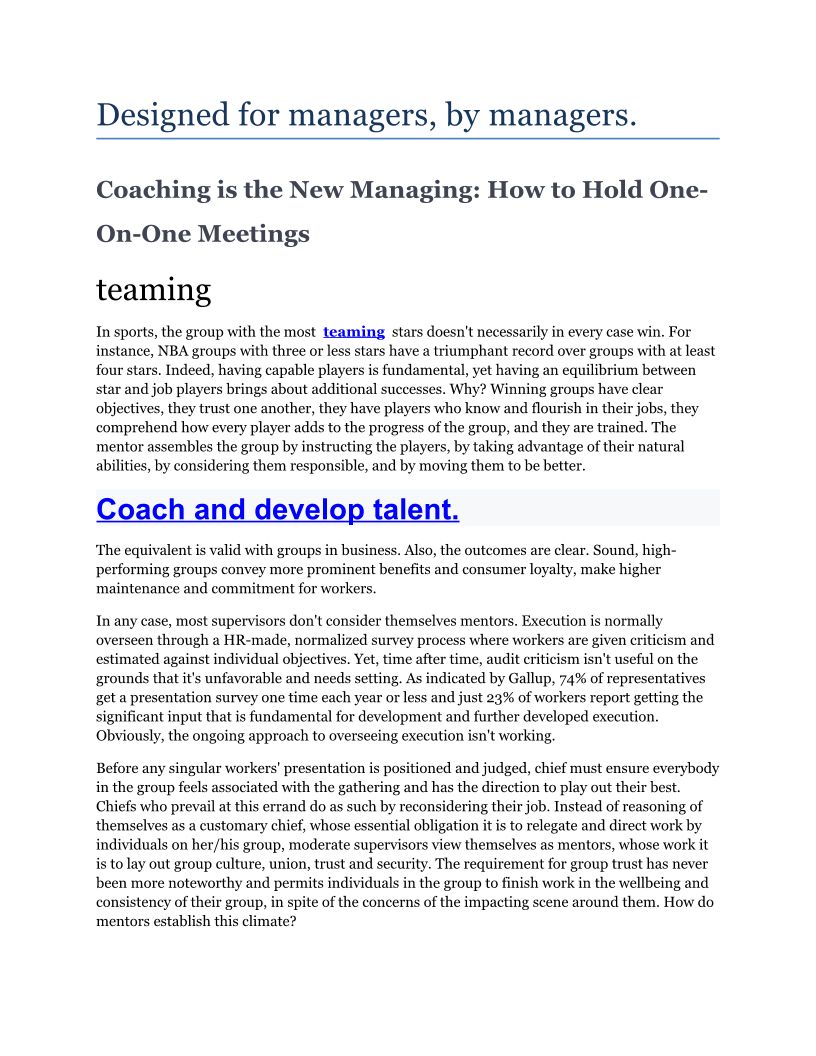 Designed for managers, by managers.

Coaching is the New Managing: How to Hold One-On-One Meetings

teaming

In sports, the group with the most teaming stars doesn't necessarily in every case win. For instance, NBA groups with three or less stars have a triumphant record over groups with at least four stars. Indeed, having capable players is fundamental, yet having an equilibrium between star and job players brings about additional successes. Why? Winning groups have clear objectives, they trust one another, they have players who know and flourish in their jobs, they comprehend how every player adds to the progress of the group, and they are trained. The mentor assembles the group by instructing the players, by taking advantage of their natural abilities, by considering them responsible, and by moving them to be better.

Coach and develop talent.

The equivalent is valid with groups in business. Also, the outcomes are clear. Sound, high-performing groups convey more prominent benefits and consumer loyalty, make higher maintenance and commitment for workers.

In any case, most supervisors don't consider themselves mentors. Execution is normally overseen through a HR-made, normalized survey process where workers are given criticism and estimated against individual objectives. Yet, time after time, audit criticism isn't useful on the grounds that it's unfavorable and needs setting. As indicated by Gallup, 74% of representatives get a presentation survey one time each year or less and just 23% of workers report getting the significant input that is fundamental for development and further developed execution. Obviously, the ongoing approach to overseeing execution isn't working.

Before any singular workers' presentation is positioned and judged, chief must ensure everybody in the group feels associated with the gathering and has the direction to play out their best. Chiefs who prevail at this errand do as such by reconsidering their job. Instead of reasoning of themselves as a customary chief, whose essential obligation it is to relegate and direct work by individuals on her/his group, moderate supervisors view themselves as mentors, whose work it is to lay out group culture, union, trust and security. The requirement for group trust has never been more noteworthy and permits individuals in the group to finish work in the wellbeing and consistency of their group, in spite of the concerns of the impacting scene around them. How do mentors establish this climate?